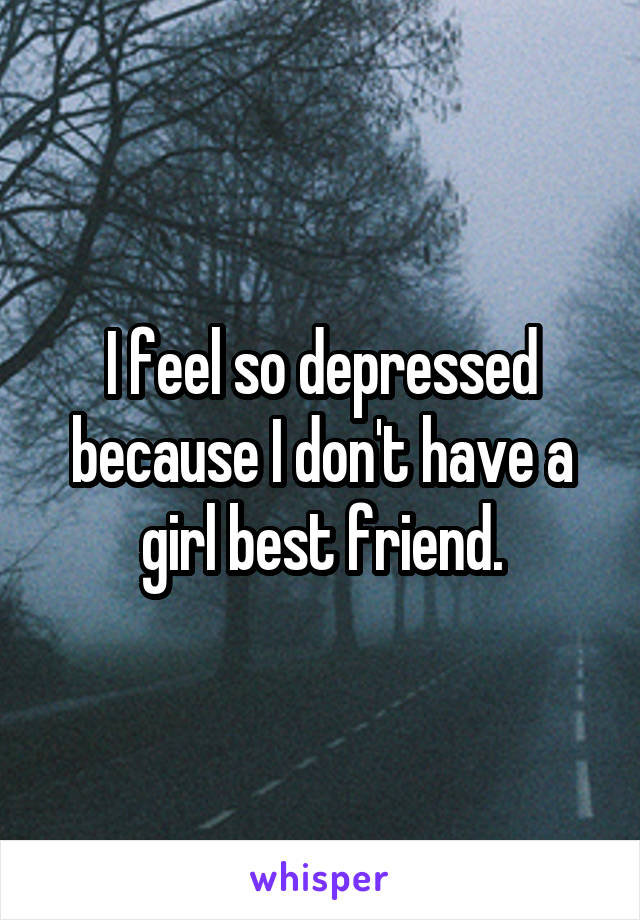 I feel so depressed because I don't have a girl best friend.

whisper